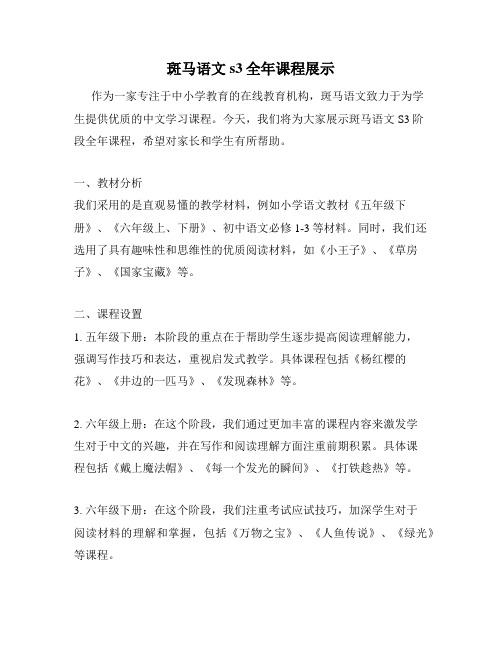 斑马语文 s3 全年课程展示

作为一家专注于中小学教育的在线教育机构，斑马语文致力于为学生提供优质的中文学习课程。今天，我们将为大家展示斑马语文 S3 阶段全年课程，希望对家长和学生有所帮助。

一、教材分析
我们采用的是直观易懂的教学材料，例如小学语文教材《五年级下册》、《六年级上、下册》、初中语文必修 1-3 等材料。同时，我们还选用了具有趣味性和思维性的优质阅读材料，如《小王子》、《草房子》、《国家宝藏》等。

二、课程设置
1. 五年级下册：本阶段的重点在于帮助学生逐步提高阅读理解能力，强调写作技巧和表达，重视启发式教学。具体课程包括《杨红樱的花》、《井边的一匹马》、《发现森林》等。

2. 六年级上册：在这个阶段，我们通过更加丰富的课程内容来激发学生对于中文的兴趣，并在写作和阅读理解方面注重前期积累。具体课程包括《戴上魔法帽》、《每一个发光的瞬间》、《打铁趁热》等。

3. 六年级下册：在这个阶段，我们注重考试应试技巧，加深学生对于阅读材料的理解和掌握，包括《万物之宝》、《人鱼传说》、《绿光》等课程。